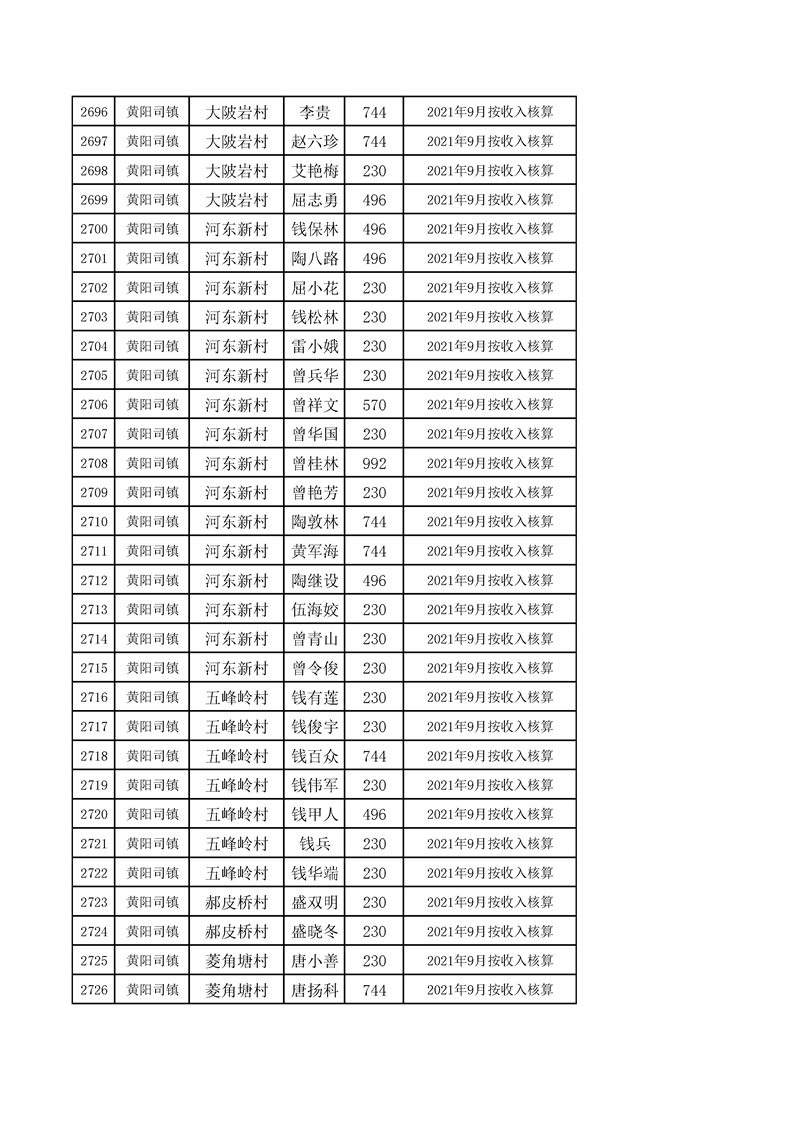 | 2696 | 黄阳司镇 | 大陂岩村 | 李贵 | 744 | 2021年9月按收入核算 |
|---|---|---|---|---|---|
| 2697 | 黄阳司镇 | 大陂岩村 | 赵六珍 | 744 | 2021年9月按收入核算 |
| 2698 | 黄阳司镇 | 大陂岩村 | 艾艳梅 | 230 | 2021年9月按收入核算 |
| 2699 | 黄阳司镇 | 大陂岩村 | 屈志勇 | 496 | 2021年9月按收入核算 |
| 2700 | 黄阳司镇 | 河东新村 | 钱保林 | 496 | 2021年9月按收入核算 |
| 2701 | 黄阳司镇 | 河东新村 | 陶八路 | 496 | 2021年9月按收入核算 |
| 2702 | 黄阳司镇 | 河东新村 | 屈小花 | 230 | 2021年9月按收入核算 |
| 2703 | 黄阳司镇 | 河东新村 | 钱松林 | 230 | 2021年9月按收入核算 |
| 2704 | 黄阳司镇 | 河东新村 | 雷小娥 | 230 | 2021年9月按收入核算 |
| 2705 | 黄阳司镇 | 河东新村 | 曾兵华 | 230 | 2021年9月按收入核算 |
| 2706 | 黄阳司镇 | 河东新村 | 曾祥文 | 570 | 2021年9月按收入核算 |
| 2707 | 黄阳司镇 | 河东新村 | 曾华国 | 230 | 2021年9月按收入核算 |
| 2708 | 黄阳司镇 | 河东新村 | 曾桂林 | 992 | 2021年9月按收入核算 |
| 2709 | 黄阳司镇 | 河东新村 | 曾艳芳 | 230 | 2021年9月按收入核算 |
| 2710 | 黄阳司镇 | 河东新村 | 陶敦林 | 744 | 2021年9月按收入核算 |
| 2711 | 黄阳司镇 | 河东新村 | 黄军海 | 744 | 2021年9月按收入核算 |
| 2712 | 黄阳司镇 | 河东新村 | 陶继设 | 496 | 2021年9月按收入核算 |
| 2713 | 黄阳司镇 | 河东新村 | 伍海姣 | 230 | 2021年9月按收入核算 |
| 2714 | 黄阳司镇 | 河东新村 | 曾青山 | 230 | 2021年9月按收入核算 |
| 2715 | 黄阳司镇 | 河东新村 | 曾令俊 | 230 | 2021年9月按收入核算 |
| 2716 | 黄阳司镇 | 五峰岭村 | 钱有莲 | 230 | 2021年9月按收入核算 |
| 2717 | 黄阳司镇 | 五峰岭村 | 钱俊宇 | 230 | 2021年9月按收入核算 |
| 2718 | 黄阳司镇 | 五峰岭村 | 钱百众 | 744 | 2021年9月按收入核算 |
| 2719 | 黄阳司镇 | 五峰岭村 | 钱伟军 | 230 | 2021年9月按收入核算 |
| 2720 | 黄阳司镇 | 五峰岭村 | 钱甲人 | 496 | 2021年9月按收入核算 |
| 2721 | 黄阳司镇 | 五峰岭村 | 钱兵 | 230 | 2021年9月按收入核算 |
| 2722 | 黄阳司镇 | 五峰岭村 | 钱华端 | 230 | 2021年9月按收入核算 |
| 2723 | 黄阳司镇 | 郝皮桥村 | 盛双明 | 230 | 2021年9月按收入核算 |
| 2724 | 黄阳司镇 | 郝皮桥村 | 盛晓冬 | 230 | 2021年9月按收入核算 |
| 2725 | 黄阳司镇 | 菱角塘村 | 唐小善 | 230 | 2021年9月按收入核算 |
| 2726 | 黄阳司镇 | 菱角塘村 | 唐扬科 | 744 | 2021年9月按收入核算 |